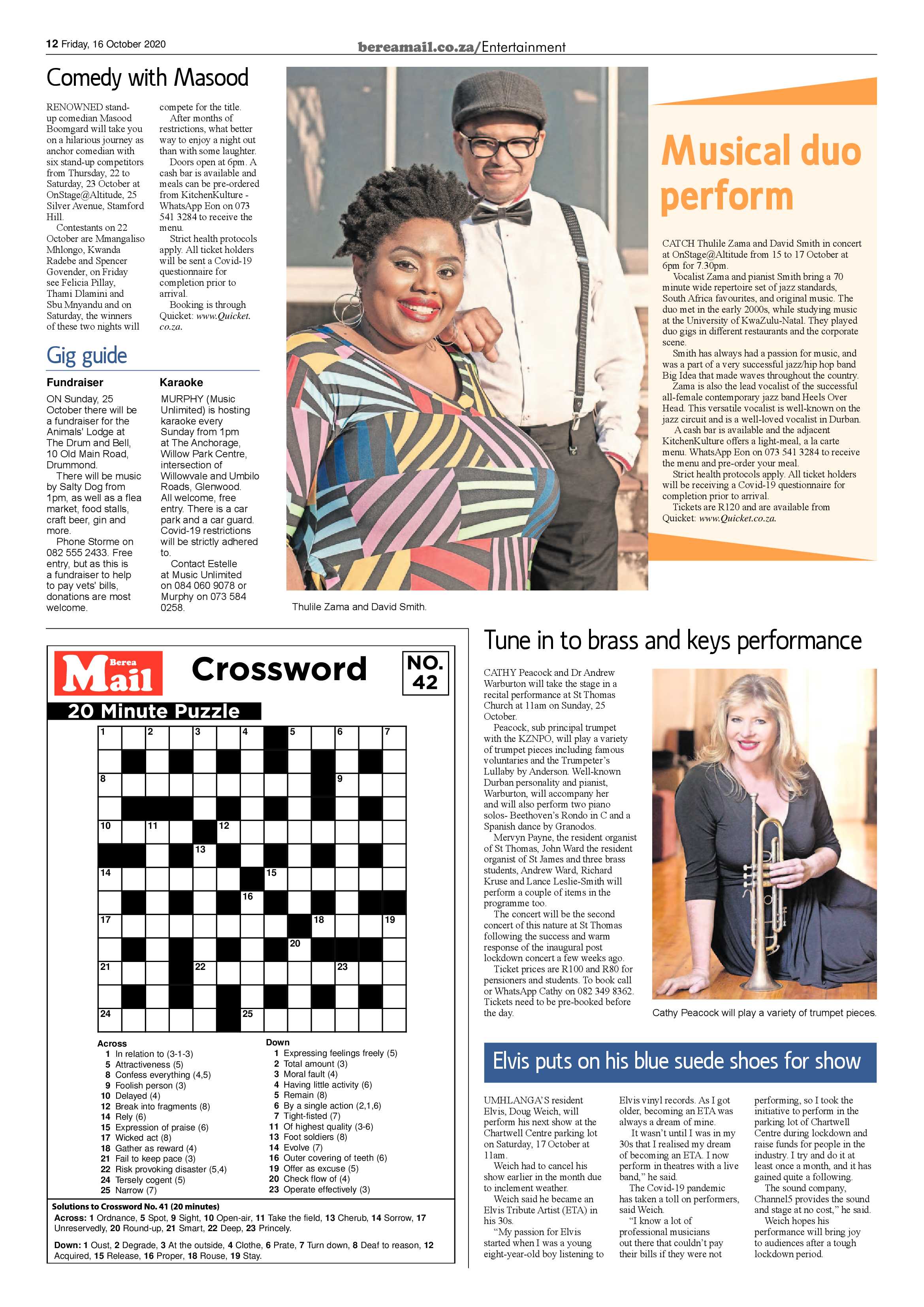 12 Friday, 16 October 2020

bereamail.co.za/Entertainment

Comedy with Masood

RENOWNED stand-up comedian Masood Boomgard will take you on a hilarious journey as anchor comedian with six stand-up competitors from Thursday, 22 to Saturday, 23 October at OnStage@Altitude, 25 Silver Avenue, Stamford Hill.

Contestants on 22 October are Mmangaliso Mhlongo, Kwanda Radebe and Spencer Govender, on Friday see Felicia Pillay, Thami Dlamini and Sbu Mnyandu and on Saturday, the winners of these two nights will compete for the title.

After months of restrictions, what better way to enjoy a night out than with some laughter.

Doors open at 6pm. A cash bar is available and meals can be pre-ordered from KitchenKulture - WhatsApp Eon on 073 541 3284 to receive the menu.

Strict health protocols apply. All ticket holders will be sent a Covid-19 questionnaire for completion prior to arrival.

Booking is through Quicket: www.Quicket.co.za.

Gig guide

Fundraiser

ON Sunday, 25 October there will be a fundraiser for the Animals' Lodge at The Drum and Bell, 10 Old Main Road, Drummond.

There will be music by Salty Dog from 1pm, as well as a flea market, food stalls, craft beer, gin and more.

Phone Storme on 082 555 2433. Free entry, but as this is a fundraiser to help to pay vets' bills, donations are most welcome.

Karaoke

MURPHY (Music Unlimited) is hosting karaoke every Sunday from 1pm at The Anchorage, Willow Park Centre, intersection of Willowvale and Umbilo Roads, Glenwood. All welcome, free entry. There is a car park and a car guard. Covid-19 restrictions will be strictly adhered to.

Contact Estelle at Music Unlimited on 084 060 9078 or Murphy on 073 584 0258.

Thulile Zama and David Smith.

Musical duo perform

CATCH Thulile Zama and David Smith in concert at OnStage@Altitude from 15 to 17 October at 6pm for 7.30pm.

Vocalist Zama and pianist Smith bring a 70 minute wide repertoire set of jazz standards, South Africa favourites, and original music. The duo met in the early 2000s, while studying music at the University of KwaZulu-Natal. They played duo gigs in different restaurants and the corporate scene.

Smith has always had a passion for music, and was a part of a very successful jazz/hip hop band Big Idea that made waves throughout the country.

Zama is also the lead vocalist of the successful all-female contemporary jazz band Heels Over Head. This versatile vocalist is well-known on the jazz circuit and is a well-loved vocalist in Durban.

A cash bar is available and the adjacent KitchenKulture offers a light-meal, a la carte menu. WhatsApp Eon on 073 541 3284 to receive the menu and pre-order your meal.

Strict health protocols apply. All ticket holders will be receiving a Covid-19 questionnaire for completion prior to arrival.

Tickets are R120 and are available from Quicket: www.Quicket.co.za.

Berea Mail

Crossword

NO. 42

20 Minute Puzzle

1 2 3 4 5 6 7 8 9 10 11 12 13 14 15 16 17 18 19 20 21 22 23 24 25

Across
1 In relation to (3-1-3)
5 Attractiveness (5)
8 Confess everything (4,5)
9 Foolish person (3)
10 Delayed (4)
12 Break into fragments (8)
14 Rely (6)
15 Expression of praise (6)
17 Wicked act (8)
18 Gather as reward (4)
21 Fail to keep pace (3)
22 Risk provoking disaster (5,4)
24 Tersely cogent (5)
25 Narrow (7)

Down
1 Expressing feelings freely (5)
2 Total amount (3)
3 Moral fault (4)
4 Having little activity (6)
5 Remain (8)
6 By a single action (2,1,6)
7 Tight-fisted (7)
11 Of highest quality (3-6)
13 Foot soldiers (8)
14 Evolve (7)
16 Outer covering of teeth (6)
19 Offer as excuse (5)
20 Check flow of (4)
23 Operate effectively (3)

Solutions to Crossword No. 41 (20 minutes)
Across: 1 Ordnance, 5 Spot, 9 Sight, 10 Open-air, 11 Take the field, 13 Cherub, 14 Sorrow, 17 Unreservedly, 20 Round-up, 21 Smart, 22 Deep, 23 Princely.
Down: 1 Oust, 2 Degrade, 3 At the outside, 4 Clothe, 6 Prate, 7 Turn down, 8 Deaf to reason, 12 Acquired, 15 Release, 16 Proper, 18 Rouse, 19 Stay.

Tune in to brass and keys performance

CATHY Peacock and Dr Andrew Warburton will take the stage in a recital performance at St Thomas Church at 11am on Sunday, 25 October.

Peacock, sub principal trumpet with the KZNPO, will play a variety of trumpet pieces including famous voluntaries and the Trumpeter's Lullaby by Anderson. Well-known Durban personality and pianist, Warburton, will accompany her and will also perform two piano solos- Beethoven's Rondo in C and a Spanish dance by Granodos.

Mervyn Payne, the resident organist of St Thomas, John Ward the resident organist of St James and three brass students, Andrew Ward, Richard Kruse and Lance Leslie-Smith will perform a couple of items in the programme too.

The concert will be the second concert of this nature at St Thomas following the success and warm response of the inaugural post lockdown concert a few weeks ago.

Ticket prices are R100 and R80 for pensioners and students. To book call or WhatsApp Cathy on 082 349 8362. Tickets need to be pre-booked before the day.

Cathy Peacock will play a variety of trumpet pieces.

Elvis puts on his blue suede shoes for show

UMHLANGA'S resident Elvis, Doug Weich, will perform his next show at the Chartwell Centre parking lot on Saturday, 17 October at 11am.

Weich had to cancel his show earlier in the month due to inclement weather.

Weich said he became an Elvis Tribute Artist (ETA) in his 30s.

"My passion for Elvis started when I was a young eight-year-old boy listening to Elvis vinyl records. As I got older, becoming an ETA was always a dream of mine.

It wasn't until I was in my 30s that I realised my dream of becoming an ETA. I now perform in theatres with a live band," he said.

The Covid-19 pandemic has taken a toll on performers, said Weich.

"I know a lot of professional musicians out there that couldn't pay their bills if they were not performing, so I took the initiative to perform in the parking lot of Chartwell Centre during lockdown and raise funds for people in the industry. I try and do it at least once a month, and it has gained quite a following.

The sound company, Channel5 provides the sound and stage at no cost," he said.

Weich hopes his performance will bring joy to audiences after a tough lockdown period.